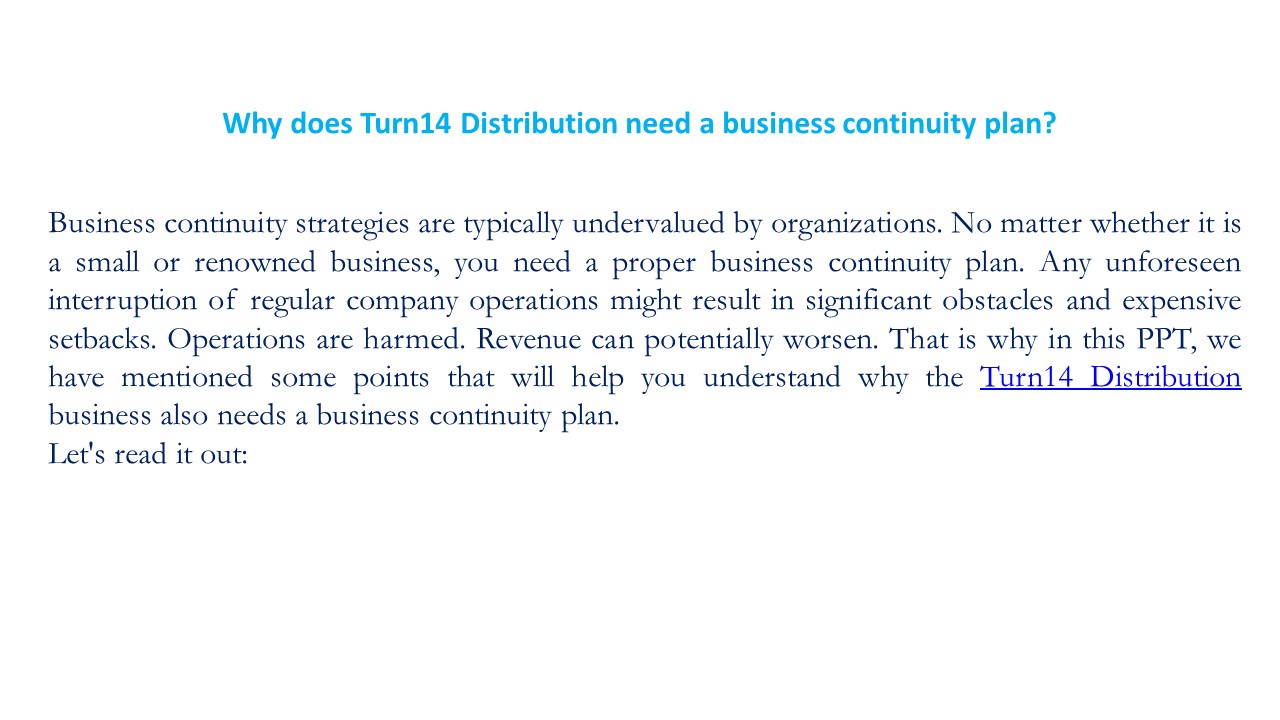 Why does Turn14 Distribution need a business continuity plan?

Business continuity strategies are typically undervalued by organizations. No matter whether it is a small or renowned business, you need a proper business continuity plan. Any unforeseen interruption of regular company operations might result in significant obstacles and expensive setbacks. Operations are harmed. Revenue can potentially worsen. That is why in this PPT, we have mentioned some points that will help you understand why the Turn14 Distribution business also needs a business continuity plan.
Let's read it out: